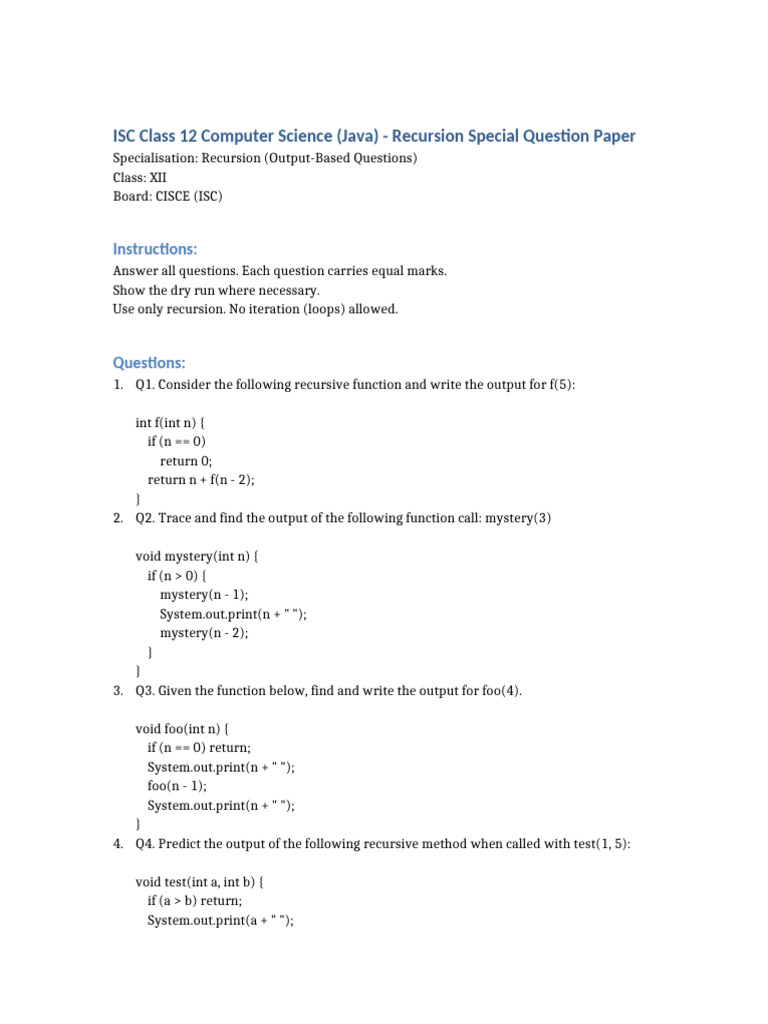 ISC Class 12 Computer Science (Java) - Recursion Special Question Paper

Specialisation: Recursion (Output-Based Questions)
Class: XII
Board: CISCE (ISC)

Instructions:

Answer all questions. Each question carries equal marks.
Show the dry run where necessary.
Use only recursion. No iteration (loops) allowed.

Questions:

1. Q1. Consider the following recursive function and write the output for f(5):

int f(int n) {
  if (n == 0)
    return 0;
  return n + f(n - 2);
}

2. Q2. Trace and find the output of the following function call: mystery(3)

void mystery(int n) {
  if (n > 0) {
    mystery(n - 1);
    System.out.print(n + " ");
    mystery(n - 2);
  }
}

3. Q3. Given the function below, find and write the output for foo(4).

void foo(int n) {
  if (n == 0) return;
  System.out.print(n + " ");
  foo(n - 1);
  System.out.print(n + " ");
}

4. Q4. Predict the output of the following recursive method when called with test(1, 5):

void test(int a, int b) {
  if (a > b) return;
  System.out.print(a + " ");